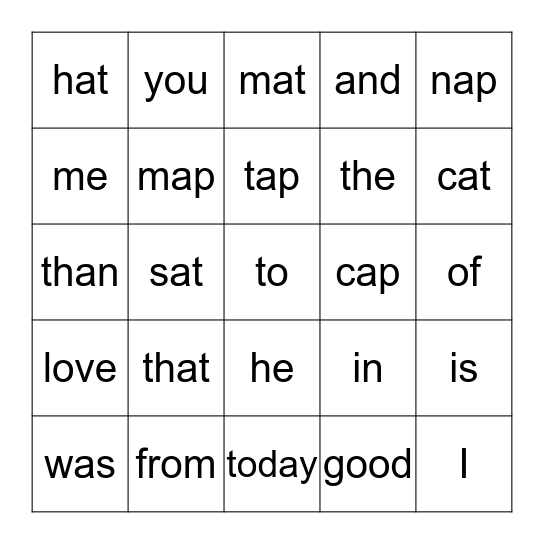 | hat | you | mat | and | nap |
|---|---|---|---|---|
| me | map | tap | the | cat |
| than | sat | to | cap | of |
| love | that | he | in | is |
| was | from | today | good | I |